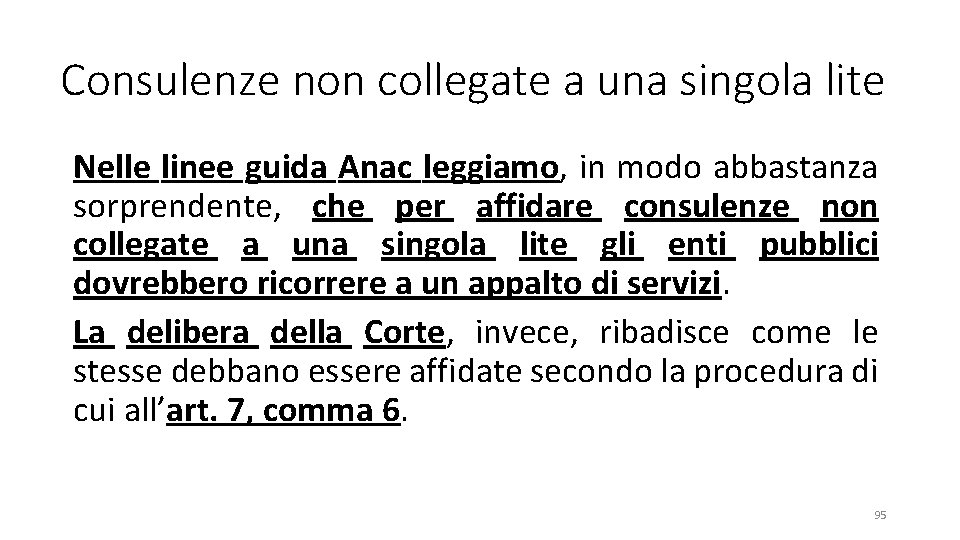 Consulenze non collegate a una singola lite

Nelle linee guida Anac leggiamo, in modo abbastanza sorprendente, che per affidare consulenze non collegate a una singola lite gli enti pubblici dovrebbero ricorrere a un appalto di servizi.

La delibera della Corte, invece, ribadisce come le stesse debbano essere affidate secondo la procedura di cui all'art. 7, comma 6.

95